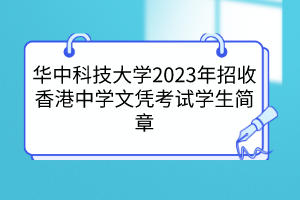 华中科技大学2023年招收香港中学文凭考试学生简章